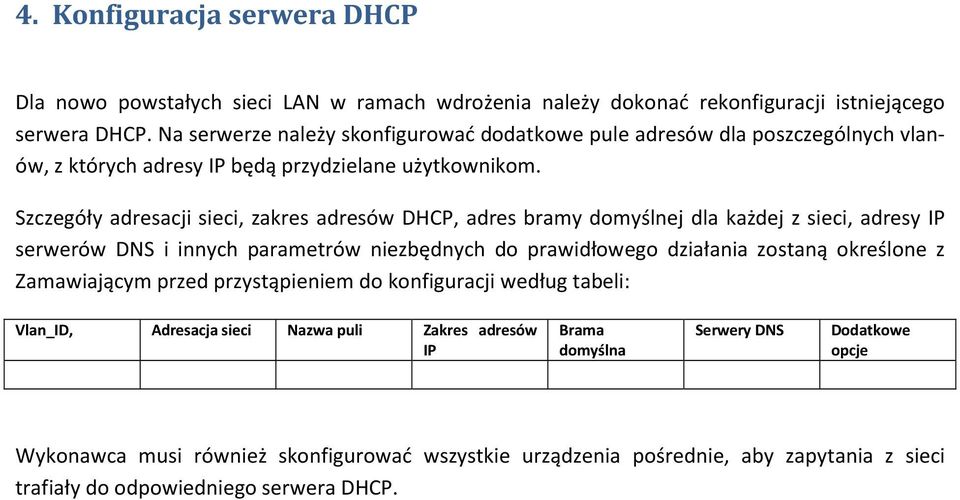 4. Konfiguracja serwera DHCP

Dla nowo powstałych sieci LAN w ramach wdrożenia należy dokonać rekonfiguracji istniejącego serwera DHCP. Na serwerze należy skonfigurować dodatkowe pule adresów dla poszczególnych vlanów, z których adresy IP będą przydzielane użytkownikom.

Szczegóły adresacji sieci, zakres adresów DHCP, adres bramy domyślnej dla każdej z sieci, adresy IP serwerów DNS i innych parametrów niezbędnych do prawidłowego działania zostaną określone z Zamawiającym przed przystąpieniem do konfiguracji według tabeli:

| Vlan_ID, | Adresacja sieci | Nazwa puli | Zakres adresów IP | Brama domyślna | Serwery DNS | Dodatkowe opcje |
|---|---|---|---|---|---|---|
| | | | | | | |

Wykonawca musi również skonfigurować wszystkie urządzenia pośrednie, aby zapytania z sieci trafiały do odpowiedniego serwera DHCP.